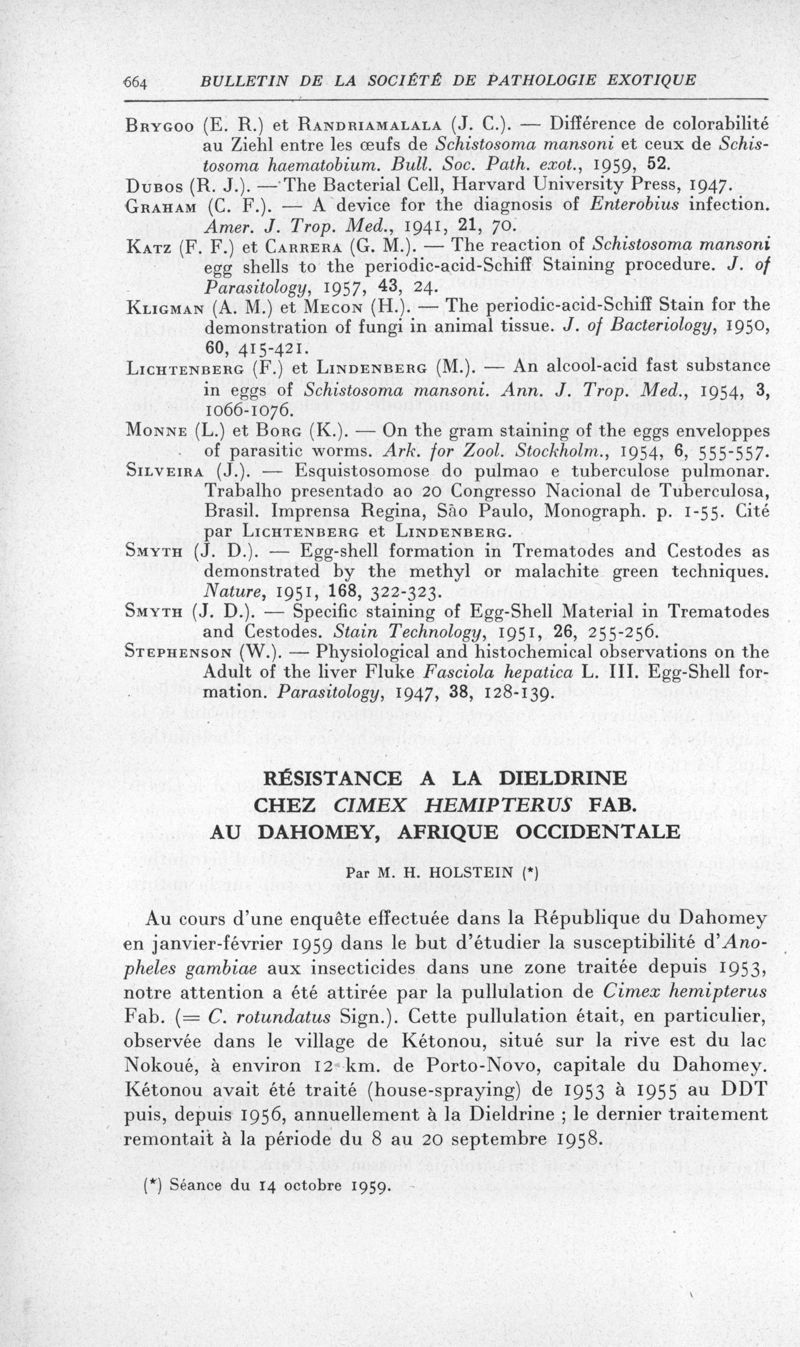 664 BULLETIN DE LA SOCIÉTÉ DE PATHOLOGIE EXOTIQUE

Brygoo (E. R.) et Randriamalala (J. C.). — Différence de colorabilité au Ziehl entre les œufs de Schistosoma mansoni et ceux de Schistosoma haematobium. Bull. Soc. Path. exot., 1959, 52.
Dubos (R. J.). — The Bacterial Cell, Harvard University Press, 1947.
Graham (C. F.). — A device for the diagnosis of Enterobius infection. Amer. J. Trop. Med., 1941, 21, 70.
Katz (F. F.) et Carrera (G. M.). — The reaction of Schistosoma mansoni egg shells to the periodic-acid-Schiff Staining procedure. J. of Parasitology, 1957, 43, 24.
Kligman (A. M.) et Mecon (H.). — The periodic-acid-Schiff Stain for the demonstration of fungi in animal tissue. J. of Bacteriology, 1950, 60, 415-421.
Lichtenberg (F.) et Lindenberg (M.). — An alcool-acid fast substance in eggs of Schistosoma mansoni. Ann. J. Trop. Med., 1954, 3, 1066-1076.
Monne (L.) et Borg (K.). — On the gram staining of the eggs enveloppes of parasitic worms. Ark. for Zool. Stockholm., 1954, 6, 555-557.
Silveira (J.). — Esquistosomose do pulmao e tuberculose pulmonar. Trabalho presentado ao 20 Congresso Nacional de Tuberculosa, Brasil. Imprensa Regina, São Paulo, Monograph. p. 1-55. Cité par Lichtenberg et Lindenberg.
Smyth (J. D.). — Egg-shell formation in Trematodes and Cestodes as demonstrated by the methyl or malachite green techniques. Nature, 1951, 168, 322-323.
Smyth (J. D.). — Specific staining of Egg-Shell Material in Trematodes and Cestodes. Stain Technology, 1951, 26, 255-256.
Stephenson (W.). — Physiological and histochemical observations on the Adult of the liver Fluke Fasciola hepatica L. III. Egg-Shell formation. Parasitology, 1947, 38, 128-139.

RÉSISTANCE A LA DIELDRINE
CHEZ CIMEX HEMIPTERUS FAB.
AU DAHOMEY, AFRIQUE OCCIDENTALE

Par M. H. HOLSTEIN (*)

Au cours d'une enquête effectuée dans la République du Dahomey en janvier-février 1959 dans le but d'étudier la susceptibilité d'Anopheles gambiae aux insecticides dans une zone traitée depuis 1953, notre attention a été attirée par la pullulation de Cimex hemipterus Fab. (= C. rotundatus Sign.). Cette pullulation était, en particulier, observée dans le village de Kétonou, situé sur la rive est du lac Nokoué, à environ 12 km. de Porto-Novo, capitale du Dahomey. Kétonou avait été traité (house-spraying) de 1953 à 1955 au DDT puis, depuis 1956, annuellement à la Dieldrine ; le dernier traitement remontait à la période du 8 au 20 septembre 1958.

(*) Séance du 14 octobre 1959.